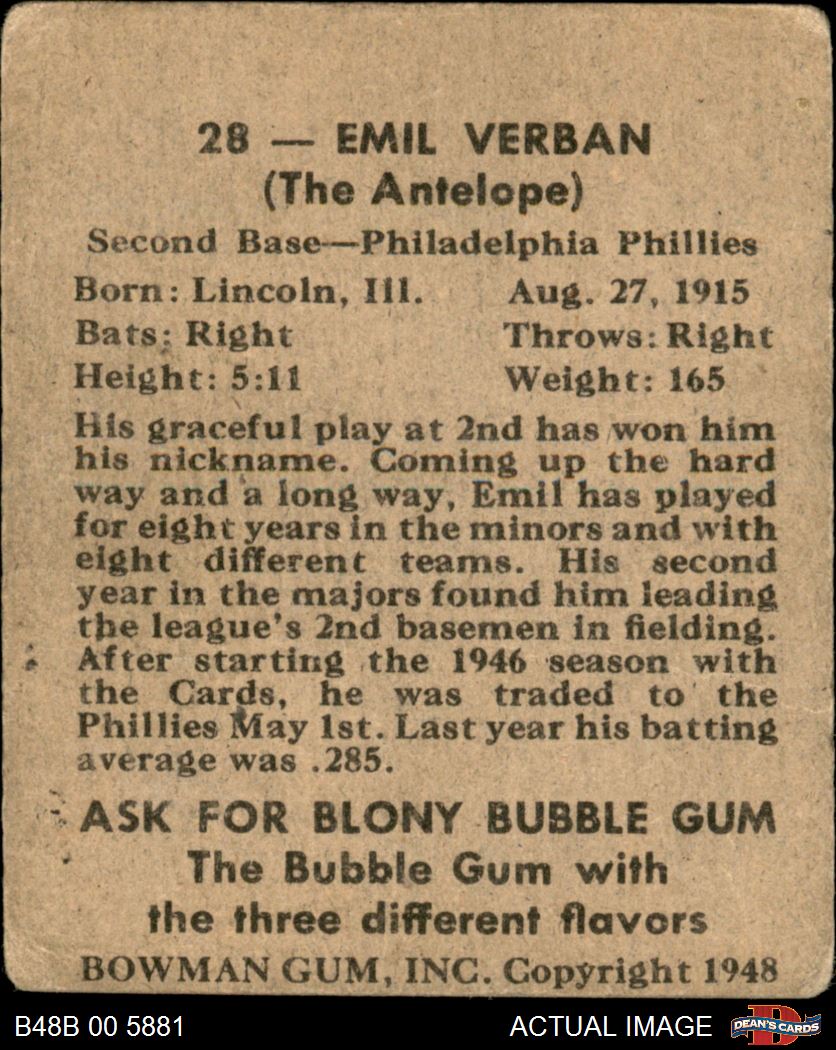 28 — EMIL VERBAN
(The Antelope)

Second Base—Philadelphia Phillies

Born: Lincoln, Ill. Aug. 27, 1915
Bats: Right Throws: Right
Height: 5:11 Weight: 165

His graceful play at 2nd has won him his nickname. Coming up the hard way and a long way, Emil has played for eight years in the minors and with eight different teams. His second year in the majors found him leading the league's 2nd basemen in fielding. After starting the 1946 season with the Cards, he was traded to the Phillies May 1st. Last year his batting average was .285.

ASK FOR BLONY BUBBLE GUM
The Bubble Gum with
the three different flavors

BOWMAN GUM, INC. Copyright 1948

B48B 00 5881 ACTUAL IMAGE DEAN'S CARDS